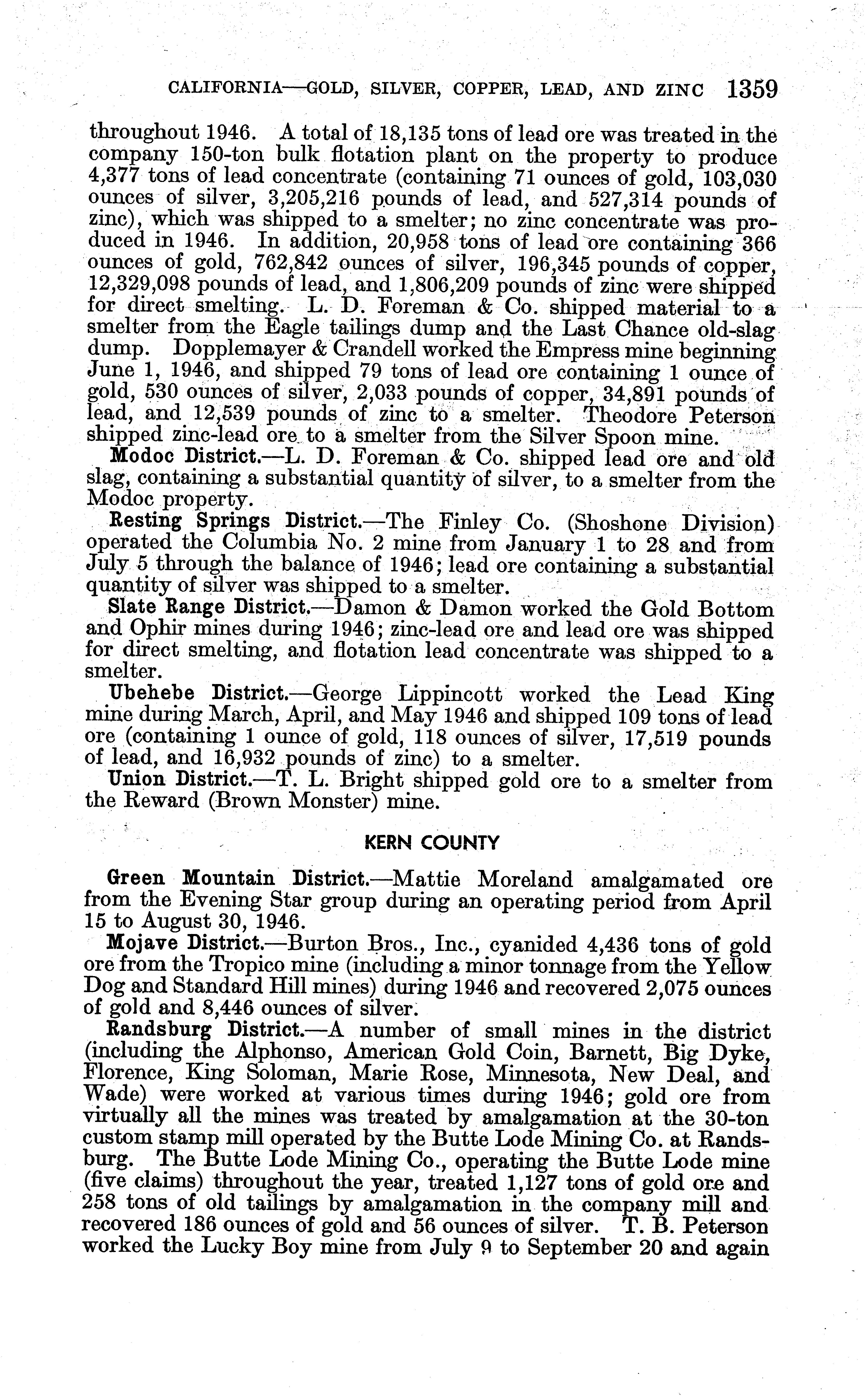 CALIFORNIA—GOLD, SILVER, COPPER, LEAD, AND ZINC 1359

throughout 1946. A total of 18,135 tons of lead ore was treated in the company 150-ton bulk flotation plant on the property to produce 4,377 tons of lead concentrate (containing 71 ounces of gold, 103,030 ounces of silver, 3,205,216 pounds of lead, and 527,314 pounds of zinc), which was shipped to a smelter; no zinc concentrate was produced in 1946. In addition, 20,958 tons of lead ore containing 366 ounces of gold, 762,842 ounces of silver, 196,345 pounds of copper, 12,329,098 pounds of lead, and 1,806,209 pounds of zinc were shipped for direct smelting. L. D. Foreman & Co. shipped material to a smelter from the Eagle tailings dump and the Last Chance old-slag dump. Dopplemayer & Crandell worked the Empress mine beginning June 1, 1946, and shipped 79 tons of lead ore containing 1 ounce of gold, 530 ounces of silver, 2,033 pounds of copper, 34,891 pounds of lead, and 12,539 pounds of zinc to a smelter. Theodore Peterson shipped zinc-lead ore to a smelter from the Silver Spoon mine.

Modoc District.—L. D. Foreman & Co. shipped lead ore and old slag, containing a substantial quantity of silver, to a smelter from the Modoc property.

Resting Springs District.—The Finley Co. (Shoshone Division) operated the Columbia No. 2 mine from January 1 to 28 and from July 5 through the balance of 1946; lead ore containing a substantial quantity of silver was shipped to a smelter.

Slate Range District.—Damon & Damon worked the Gold Bottom and Ophir mines during 1946; zinc-lead ore and lead ore was shipped for direct smelting, and flotation lead concentrate was shipped to a smelter.

Ubehebe District.—George Lippincott worked the Lead King mine during March, April, and May 1946 and shipped 109 tons of lead ore (containing 1 ounce of gold, 118 ounces of silver, 17,519 pounds of lead, and 16,932 pounds of zinc) to a smelter.

Union District.—T. L. Bright shipped gold ore to a smelter from the Reward (Brown Monster) mine.

KERN COUNTY

Green Mountain District.—Mattie Moreland amalgamated ore from the Evening Star group during an operating period from April 15 to August 30, 1946.

Mojave District.—Burton Bros., Inc., cyanided 4,436 tons of gold ore from the Tropico mine (including a minor tonnage from the Yellow Dog and Standard Hill mines) during 1946 and recovered 2,075 ounces of gold and 8,446 ounces of silver.

Randsburg District.—A number of small mines in the district (including the Alphonso, American Gold Coin, Barnett, Big Dyke, Florence, King Soloman, Marie Rose, Minnesota, New Deal, and Wade) were worked at various times during 1946; gold ore from virtually all the mines was treated by amalgamation at the 30-ton custom stamp mill operated by the Butte Lode Mining Co. at Randsburg. The Butte Lode Mining Co., operating the Butte Lode mine (five claims) throughout the year, treated 1,127 tons of gold ore and 258 tons of old tailings by amalgamation in the company mill and recovered 186 ounces of gold and 56 ounces of silver. T. B. Peterson worked the Lucky Boy mine from July 9 to September 20 and again